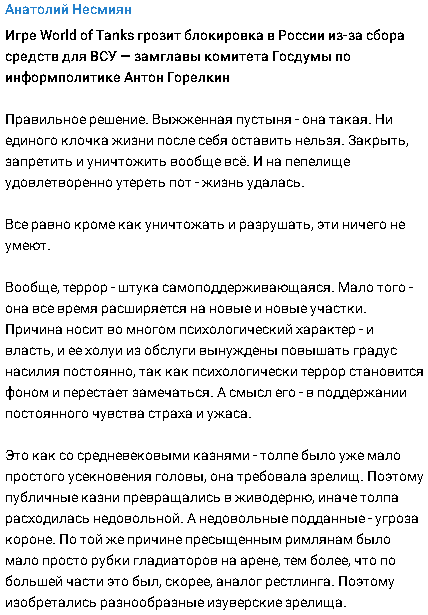 Анатолий Несмиян

Игре World of Tanks грозит блокировка в России из-за сбора средств для ВСУ — замглавы комитета Госдумы по информполитике Антон Горелкин

Правильное решение. Выжженная пустыня - она такая. Ни единого клочка жизни после себя оставить нельзя. Закрыть, запретить и уничтожить вообще всё. И на пепелище удовлетворенно утереть пот - жизнь удалась.

Все равно кроме как уничтожать и разрушать, эти ничего не умеют.

Вообще, террор - штука самоподдерживающаяся. Мало того - она все время расширяется на новые и новые участки. Причина носит во многом психологический характер - и власть, и ее холуи из обслуги вынуждены повышать градус насилия постоянно, так как психологически террор становится фоном и перестает замечаться. А смысл его - в поддержании постоянного чувства страха и ужаса.

Это как со средневековыми казнями - толпе было уже мало простого усекновения головы, она требовала зрелищ. Поэтому публичные казни превращались в живодерню, иначе толпа расходилась недовольной. А недовольные подданные - угроза короне. По той же причине пресыщенным римлянам было мало просто рубки гладиаторов на арене, тем более, что по большей части это был, скорее, аналог рестлинга. Поэтому изобретались разнообразные изуверские зрелища.